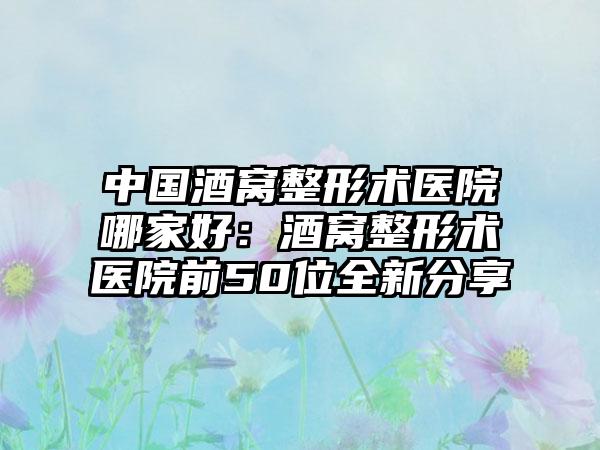 中国酒窝整形术医院哪家好：酒窝整形术医院前50位全新分享